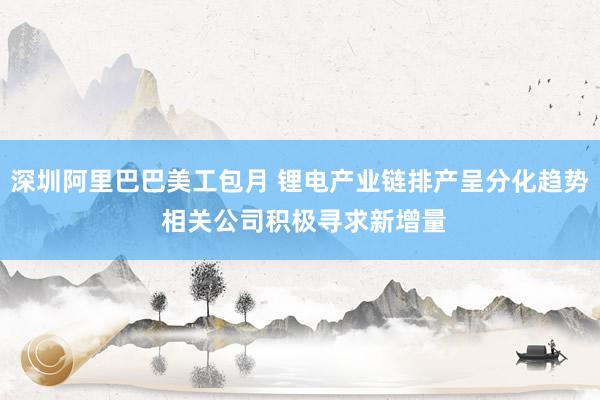 深圳阿里巴巴美工包月 锂电产业链排产呈分化趋势 相关公司积极寻求新增量